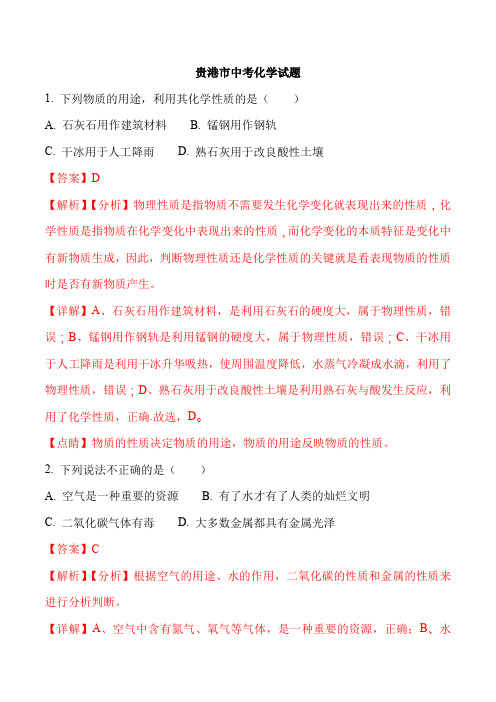 贵港市中考化学试题

1. 下列物质的用途，利用其化学性质的是（　　）

A. 石灰石用作建筑材料　　B. 锰钢用作钢轨

C. 干冰用于人工降雨　　D. 熟石灰用于改良酸性土壤

【答案】D

【解析】【分析】物理性质是指物质不需要发生化学变化就表现出来的性质，化学性质是指物质在化学变化中表现出来的性质，而化学变化的本质特征是变化中有新物质生成，因此，判断物理性质还是化学性质的关键就是看表现物质的性质时是否有新物质产生。

【详解】A、石灰石用作建筑材料，是利用石灰石的硬度大，属于物理性质，错误；B、锰钢用作钢轨是利用锰钢的硬度大，属于物理性质，错误；C、干冰用于人工降雨是利用干冰升华吸热，使周围温度降低，水蒸气冷凝成水滴，利用了物理性质，错误；D、熟石灰用于改良酸性土壤是利用熟石灰与酸发生反应，利用了化学性质，正确.故选，D。

【点睛】物质的性质决定物质的用途，物质的用途反映物质的性质。

2. 下列说法不正确的是（　　）

A. 空气是一种重要的资源　　B. 有了水才有了人类的灿烂文明

C. 二氧化碳气体有毒　　D. 大多数金属都具有金属光泽

【答案】C

【解析】【分析】根据空气的用途、水的作用，二氧化碳的性质和金属的性质来进行分析判断。

【详解】A、空气中含有氮气、氧气等气体，是一种重要的资源，正确；B、水